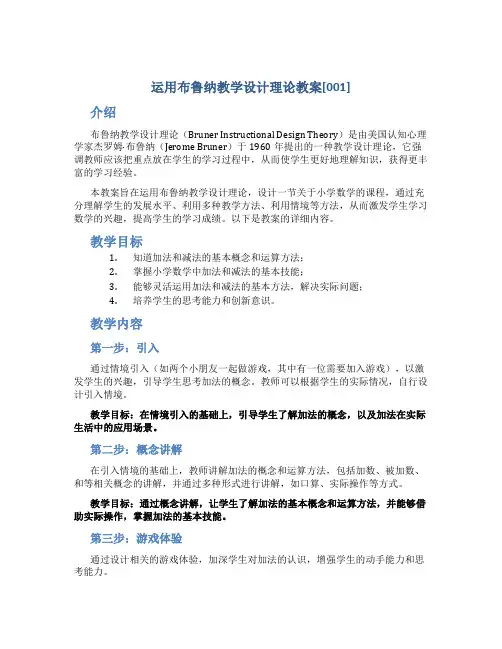 运用布鲁纳教学设计理论教案[001]

介绍

布鲁纳教学设计理论（Bruner Instructional Design Theory）是由美国认知心理学家杰罗姆·布鲁纳（Jerome Bruner）于 1960 年提出的一种教学设计理论，它强调教师应该把重点放在学生的学习过程中，从而使学生更好地理解知识，获得更丰富的学习经验。

本教案旨在运用布鲁纳教学设计理论，设计一节关于小学数学的课程，通过充分理解学生的发展水平、利用多种教学方法、利用情境等方法，从而激发学生学习数学的兴趣，提高学生的学习成绩。以下是教案的详细内容。

教学目标

1. 知道加法和减法的基本概念和运算方法；
2. 掌握小学数学中加法和减法的基本技能；
3. 能够灵活运用加法和减法的基本方法，解决实际问题；
4. 培养学生的思考能力和创新意识。

教学内容

第一步：引入

通过情境引入（如两个小朋友一起做游戏，其中有一位需要加入游戏），以激发学生的兴趣，引导学生思考加法的概念。教师可以根据学生的实际情况，自行设计引入情境。

教学目标：在情境引入的基础上，引导学生了解加法的概念，以及加法在实际生活中的应用场景。

第二步：概念讲解

在引入情境的基础上，教师讲解加法的概念和运算方法，包括加数、被加数、和等相关概念的讲解，并通过多种形式进行讲解，如口算、实际操作等方式。

教学目标：通过概念讲解，让学生了解加法的基本概念和运算方法，并能够借助实际操作，掌握加法的基本技能。

第三步：游戏体验

通过设计相关的游戏体验，加深学生对加法的认识，增强学生的动手能力和思考能力。